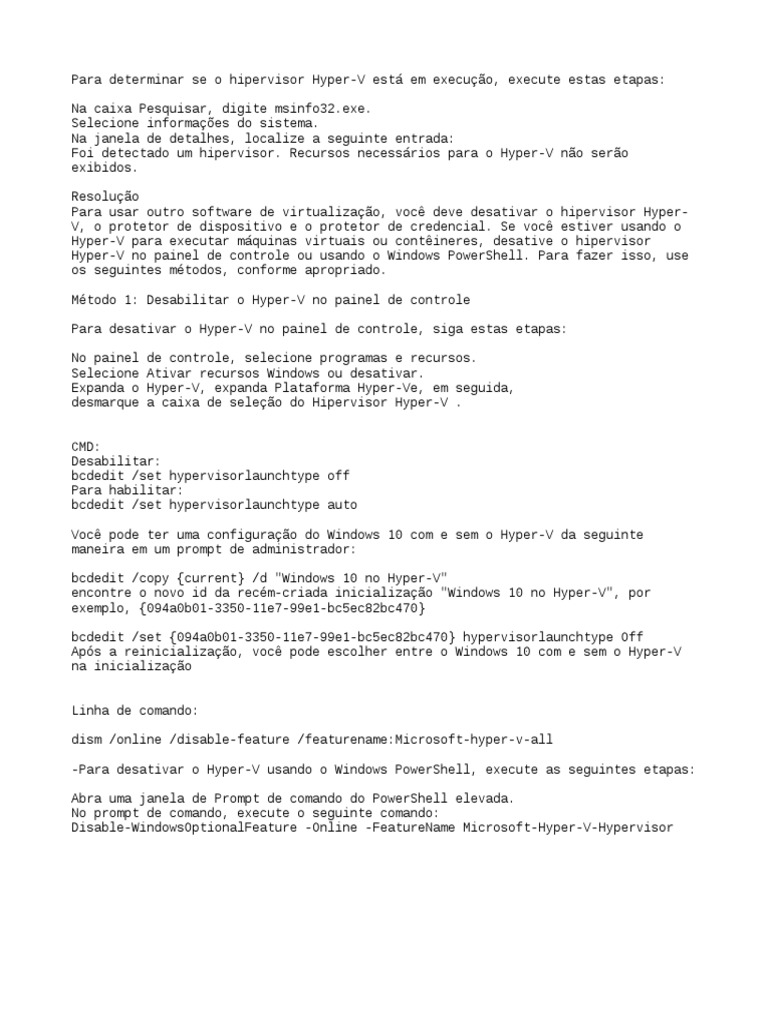 Para determinar se o hipervisor Hyper-V está em execução, execute estas etapas:

Na caixa Pesquisar, digite msinfo32.exe.
Selecione informações do sistema.
Na janela de detalhes, localize a seguinte entrada:
Foi detectado um hipervisor. Recursos necessários para o Hyper-V não serão exibidos.

Resolução
Para usar outro software de virtualização, você deve desativar o hipervisor Hyper-V, o protetor de dispositivo e o protetor de credencial. Se você estiver usando o Hyper-V para executar máquinas virtuais ou contêineres, desative o hipervisor Hyper-V no painel de controle ou usando o Windows PowerShell. Para fazer isso, use os seguintes métodos, conforme apropriado.

Método 1: Desabilitar o Hyper-V no painel de controle

Para desativar o Hyper-V no painel de controle, siga estas etapas:

No painel de controle, selecione programas e recursos.
Selecione Ativar recursos Windows ou desativar.
Expanda o Hyper-V, expanda Plataforma Hyper-Ve, em seguida, desmarque a caixa de seleção do Hipervisor Hyper-V .

CMD:
Desabilitar:
bcdedit /set hypervisorlaunchtype off
Para habilitar:
bcdedit /set hypervisorlaunchtype auto

Você pode ter uma configuração do Windows 10 com e sem o Hyper-V da seguinte maneira em um prompt de administrador:

bcdedit /copy {current} /d "Windows 10 no Hyper-V"
encontre o novo id da recém-criada inicialização "Windows 10 no Hyper-V", por exemplo, {094a0b01-3350-11e7-99e1-bc5ec82bc470}

bcdedit /set {094a0b01-3350-11e7-99e1-bc5ec82bc470} hypervisorlaunchtype Off
Após a reinicialização, você pode escolher entre o Windows 10 com e sem o Hyper-V na inicialização

Linha de comando:

dism /online /disable-feature /featurename:Microsoft-hyper-v-all

-Para desativar o Hyper-V usando o Windows PowerShell, execute as seguintes etapas:

Abra uma janela de Prompt de comando do PowerShell elevada.
No prompt de comando, execute o seguinte comando:
Disable-WindowsOptionalFeature -Online -FeatureName Microsoft-Hyper-V-Hypervisor